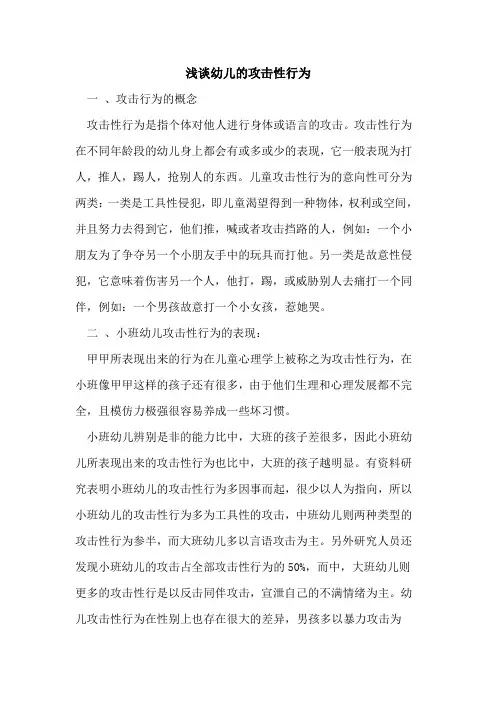 浅谈幼儿的攻击性行为

一 、攻击行为的概念

攻击性行为是指个体对他人进行身体或语言的攻击。攻击性行为在不同年龄段的幼儿身上都会有或多或少的表现，它一般表现为打人，推人，踢人，抢别人的东西。儿童攻击性行为的意向性可分为两类：一类是工具性侵犯，即儿童渴望得到一种物体，权利或空间，并且努力去得到它，他们推，喊或者攻击挡路的人，例如：一个小朋友为了争夺另一个小朋友手中的玩具而打他。另一类是故意性侵犯，它意味着伤害另一个人，他打，踢，或威胁别人去痛打一个同伴，例如：一个男孩故意打一个小女孩，惹她哭。

二 、小班幼儿攻击性行为的表现：

甲甲所表现出来的行为在儿童心理学上被称之为攻击性行为，在小班像甲甲这样的孩子还有很多，由于他们生理和心理发展都不完全，且模仿力极强很容易养成一些坏习惯。

小班幼儿辨别是非的能力比中，大班的孩子差很多，因此小班幼儿所表现出来的攻击性行为也比中，大班的孩子越明显。有资料研究表明小班幼儿的攻击性行为多因事而起，很少以人为指向，所以小班幼儿的攻击性行为多为工具性的攻击，中班幼儿则两种类型的攻击性行为参半，而大班幼儿多以言语攻击为主。另外研究人员还发现小班幼儿的攻击占全部攻击性行为的 50%，而中，大班幼儿则更多的攻击性行是以反击同伴攻击，宣泄自己的不满情绪为主。幼儿攻击性行为在性别上也存在很大的差异，男孩多以暴力攻击为